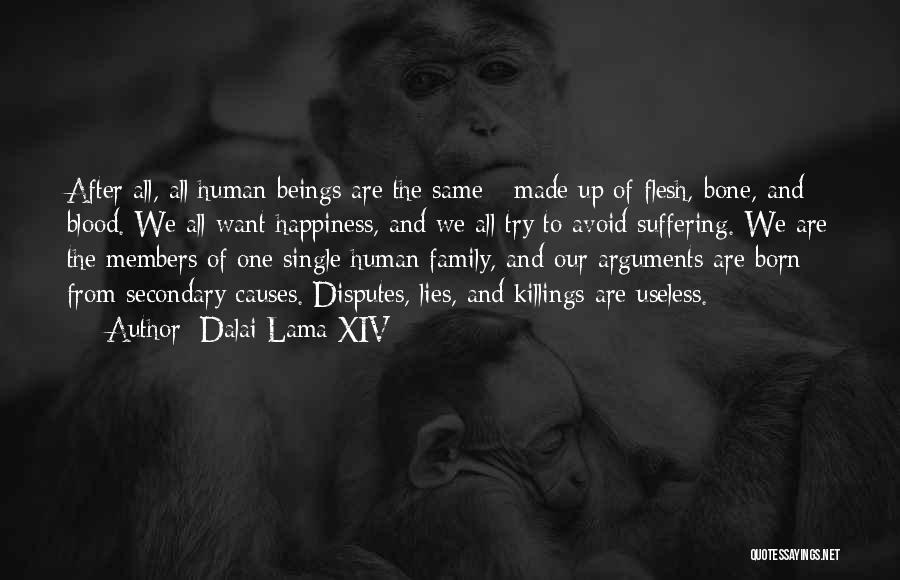 After all, all human beings are the same - made up of flesh, bone, and blood. We all want happiness, and we all try to avoid suffering. We are the members of one single human family, and our arguments are born from secondary causes. Disputes, lies, and killings are useless.

Author: Dalai Lama XIV

QUOTESSAYINGS.NET